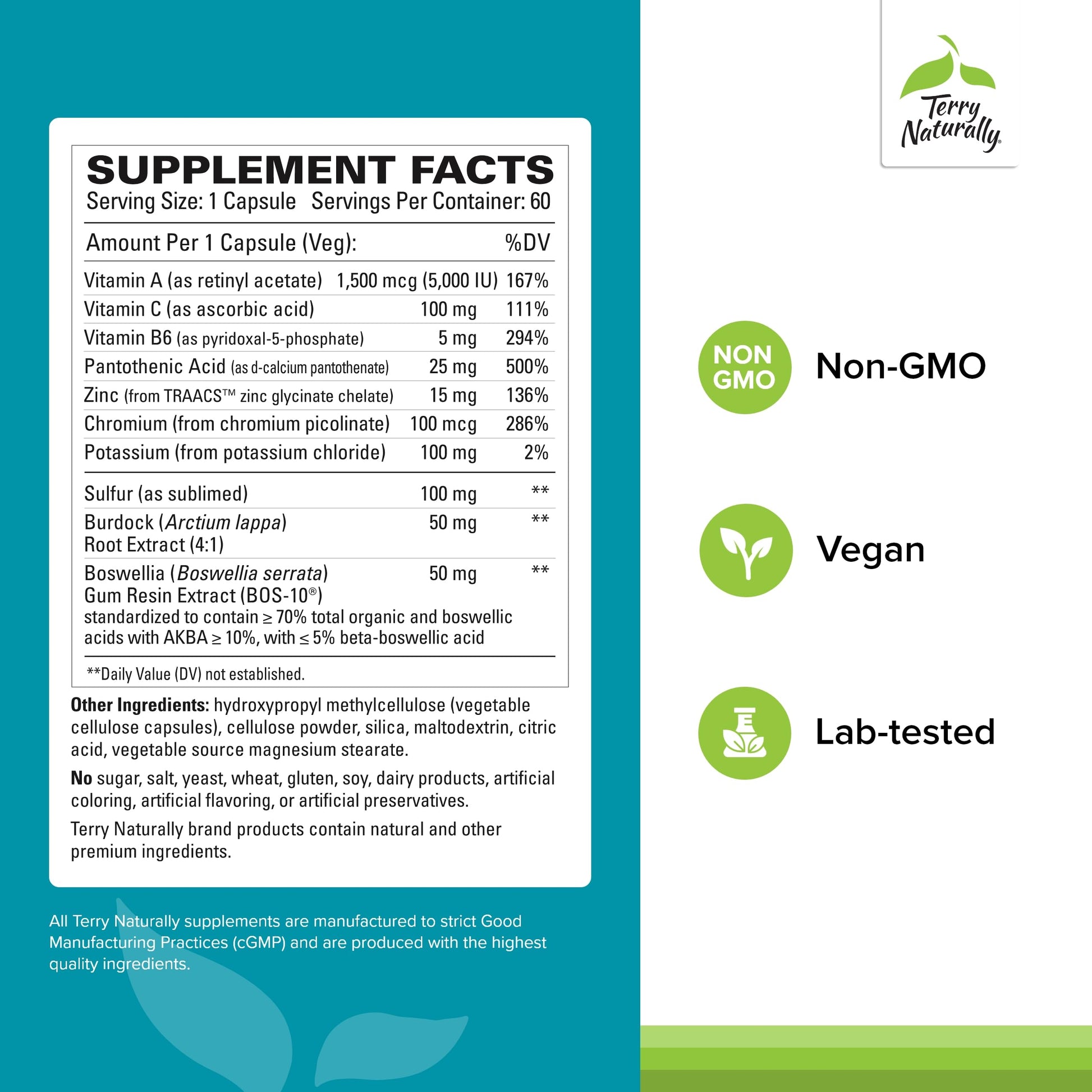 SUPPLEMENT FACTS
Serving Size: 1 Capsule   Servings Per Container: 60

| Amount Per 1 Capsule (Veg): | | %DV |
|---|---|---|
| Vitamin A (as retinyl acetate) | 1,500 mcg (5,000 IU) | 167% |
| Vitamin C (as ascorbic acid) | 100 mg | 111% |
| Vitamin B6 (as pyridoxal-5-phosphate) | 5 mg | 294% |
| Pantothenic Acid (as d-calcium pantothenate) | 25 mg | 500% |
| Zinc (from TRAACS™ zinc glycinate chelate) | 15 mg | 136% |
| Chromium (from chromium picolinate) | 100 mcg | 286% |
| Potassium (from potassium chloride) | 100 mg | 2% |
| Sulfur (as sublimed) | 100 mg | ** |
| Burdock (Arctium lappa) Root Extract (4:1) | 50 mg | ** |
| Boswellia (Boswellia serrata) Gum Resin Extract (BOS-10®) standardized to contain ≥ 70% total organic and boswellic acids with AKBA ≥ 10%, with ≤ 5% beta-boswellic acid | 50 mg | ** |

**Daily Value (DV) not established.

Other Ingredients: hydroxypropyl methylcellulose (vegetable cellulose capsules), cellulose powder, silica, maltodextrin, citric acid, vegetable source magnesium stearate.

No sugar, salt, yeast, wheat, gluten, soy, dairy products, artificial coloring, artificial flavoring, or artificial preservatives.

Terry Naturally brand products contain natural and other premium ingredients.

All Terry Naturally supplements are manufactured to strict Good Manufacturing Practices (cGMP) and are produced with the highest quality ingredients.

Terry Naturally®

NON GMO
Non-GMO

Vegan

Lab-tested